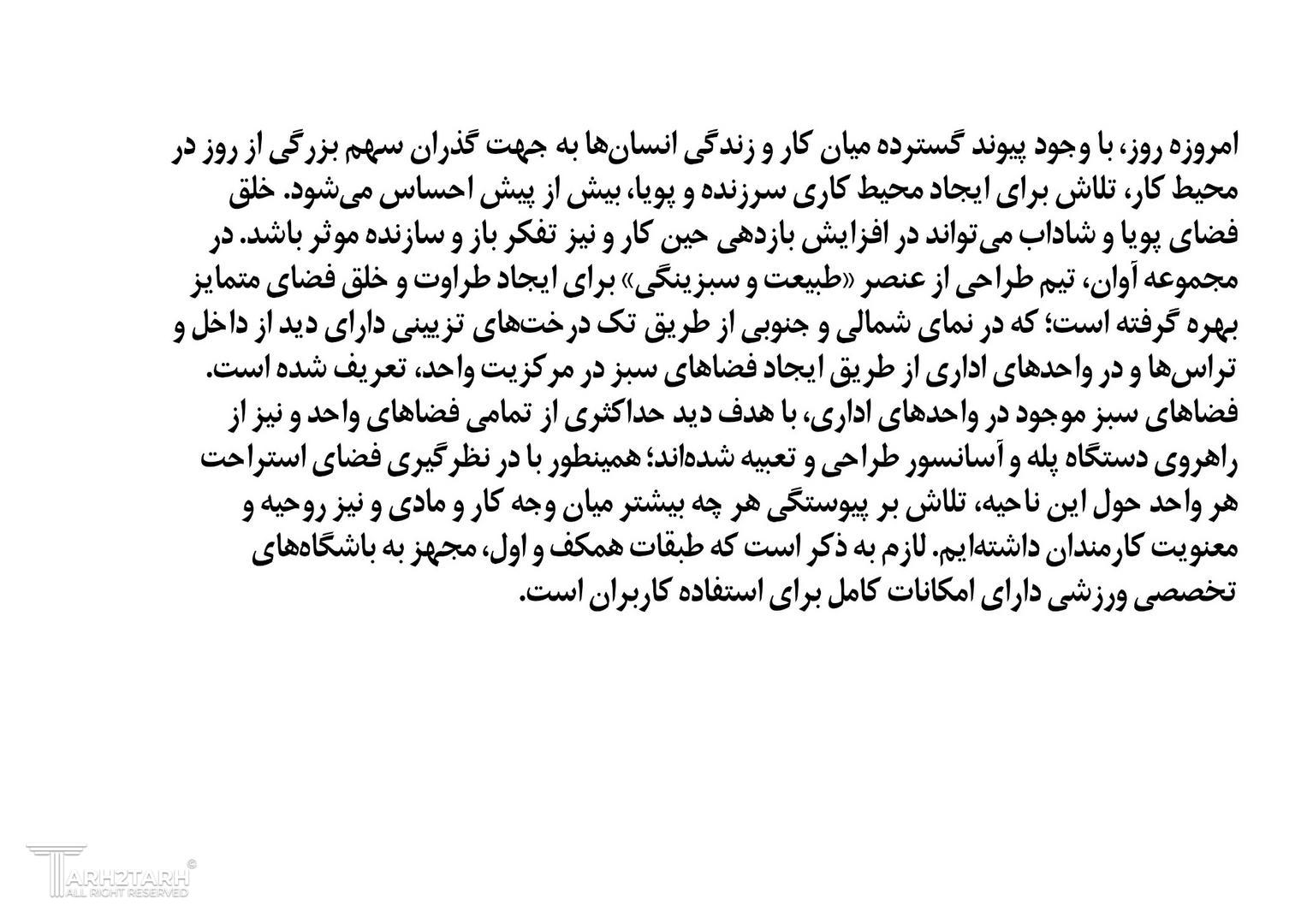 امروزه روز، با وجود پیوند گسترده میان کار و زندگی انسان‌ها به جهت گذران سهم بزرگی از روز در محیط کار، تلاش برای ایجاد محیط کاری سرزنده و پویا، بیش از پیش احساس می‌شود. خلق فضای پویا و شاداب می‌تواند در افزایش بازدهی حین کار و نیز تفکر باز و سازنده موثر باشد. در مجموعه آوان، تیم طراحی از عنصر «طبیعت و سبزینگی» برای ایجاد طراوت و خلق فضای متمایز بهره گرفته است؛ که در نمای شمالی و جنوبی از طریق تک درخت‌های تزیینی دارای دید از داخل و تراس‌ها و در واحدهای اداری از طریق ایجاد فضاهای سبز در مرکزیت واحد، تعریف شده است. فضاهای سبز موجود در واحدهای اداری، با هدف دید حداکثری از تمامی فضاهای واحد و نیز از راهروی دستگاه پله و آسانسور طراحی و تعبیه شده‌اند؛ همینطور با در نظرگیری فضای استراحت هر واحد حول این ناحیه، تلاش بر پیوستگی هر چه بیشتر میان وجه کار و مادی و نیز روحیه و معنویت کارمندان داشته‌ایم. لازم به ذکر است که طبقات همکف و اول، مجهز به باشگاه‌های تخصصی ورزشی دارای امکانات کامل برای استفاده کاربران است.

TARH2TARH ©
ALL RIGHT RESERVED